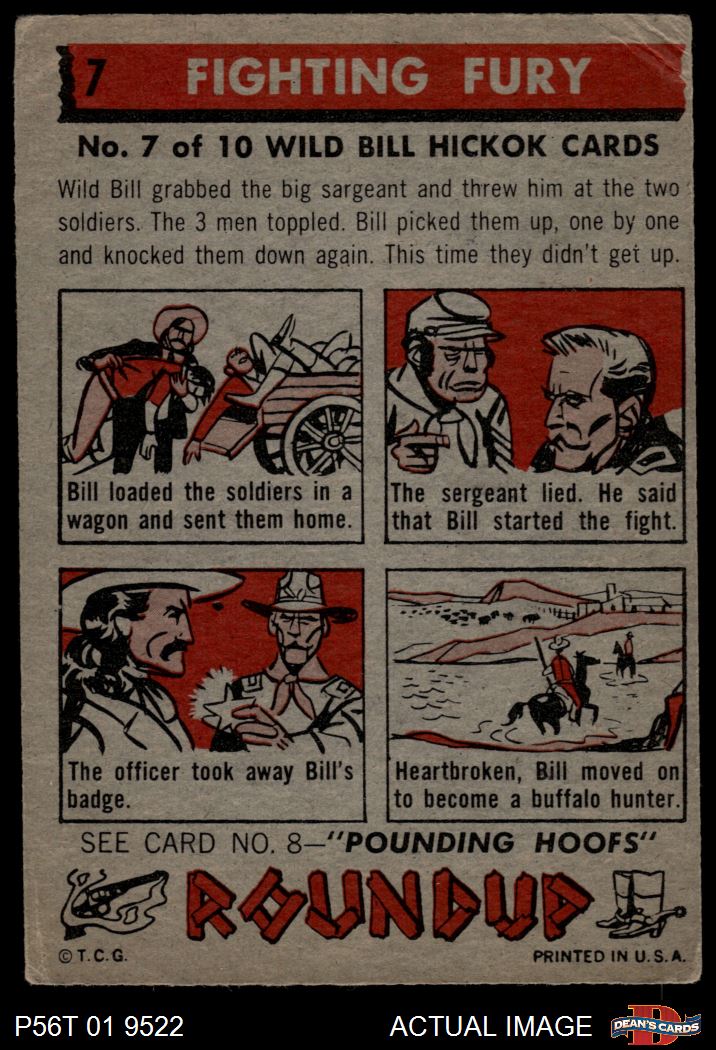 7 FIGHTING FURY

No. 7 of 10 WILD BILL HICKOK CARDS

Wild Bill grabbed the big sargeant and threw him at the two soldiers. The 3 men toppled. Bill picked them up, one by one and knocked them down again. This time they didn't get up.

Bill loaded the soldiers in a wagon and sent them home.

The sergeant lied. He said that Bill started the fight.

The officer took away Bill's badge.

Heartbroken, Bill moved on to become a buffalo hunter.

SEE CARD NO. 8—"POUNDING HOOFS"

ROUNDUP

©T.C.G.

PRINTED IN U.S.A.

P56T 01 9522

ACTUAL IMAGE

DEAN'S CARDS